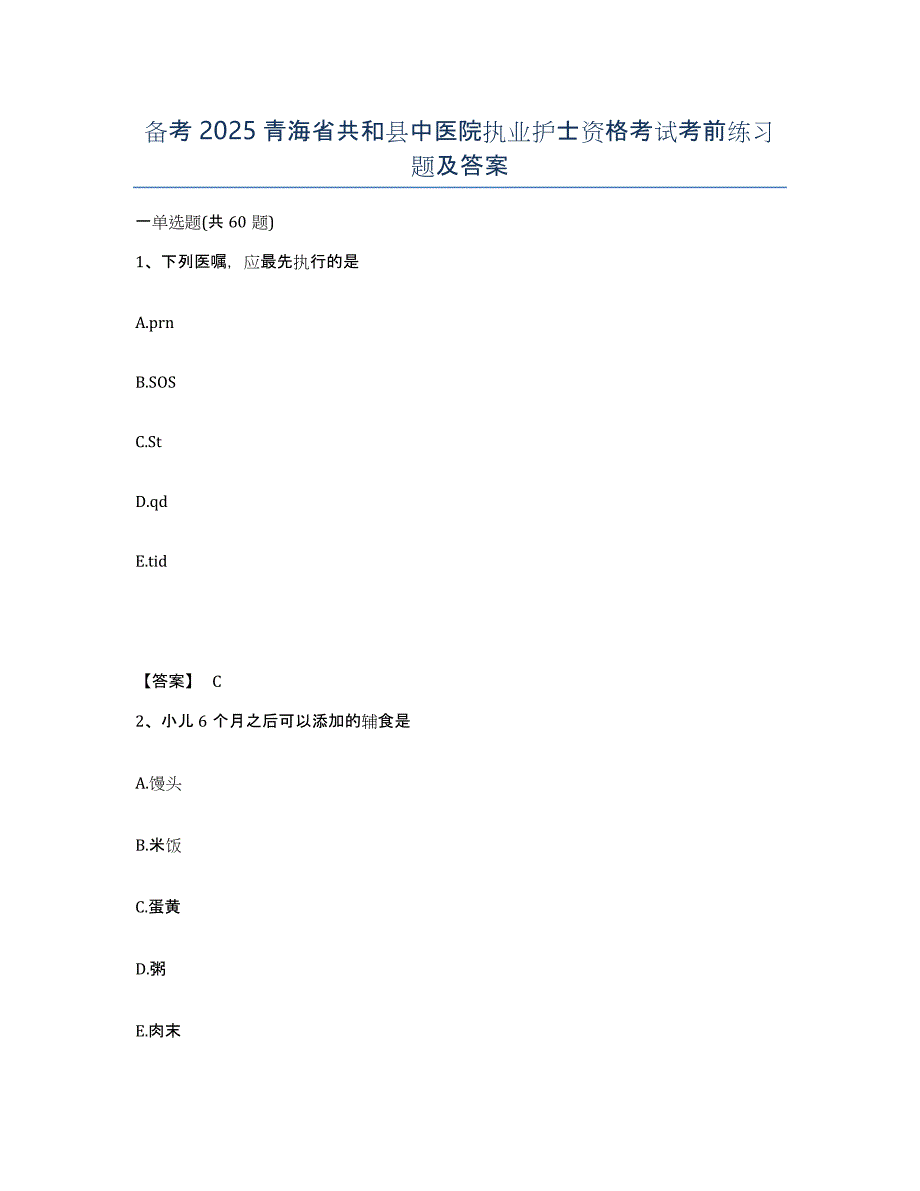 备考 2025 青海省共和县中医院执业护士资格考试考前练习题及答案

一单选题(共 60 题)

1、下列医嘱，应最先执行的是

A.prn

B.SOS

C.St

D.qd

E.tid

【答案】 C

2、小儿 6 个月之后可以添加的辅食是

A.馒头

B.米饭

C.蛋黄

D.粥

E.肉末